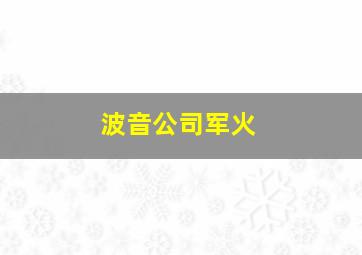 波音公司军火